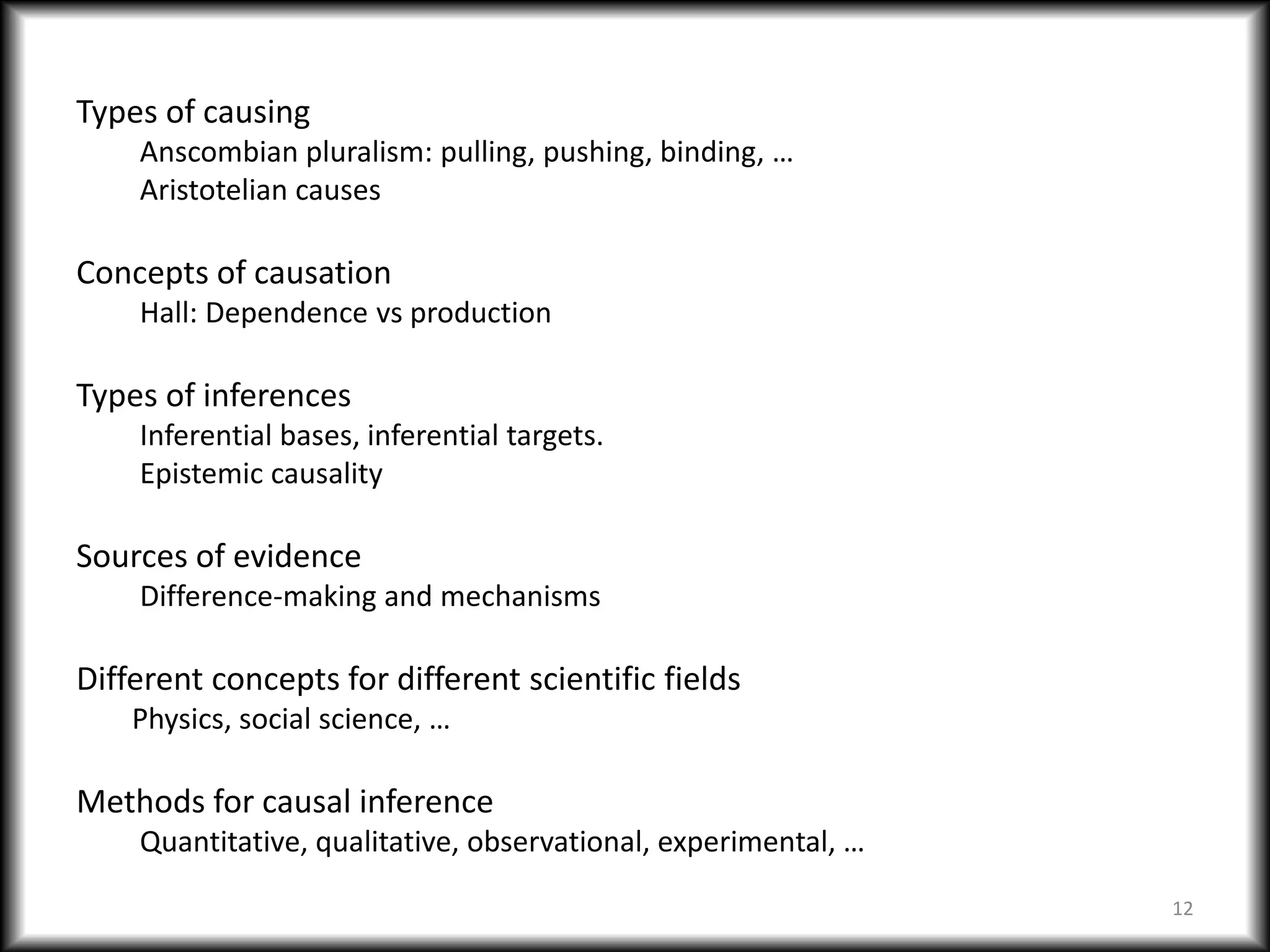 Types of causing
Anscombian pluralism: pulling, pushing, binding, …
Aristotelian causes

Concepts of causation
Hall: Dependence vs production

Types of inferences
Inferential bases, inferential targets.
Epistemic causality

Sources of evidence
Difference-making and mechanisms

Different concepts for different scientific fields
Physics, social science, …

Methods for causal inference
Quantitative, qualitative, observational, experimental, …

12